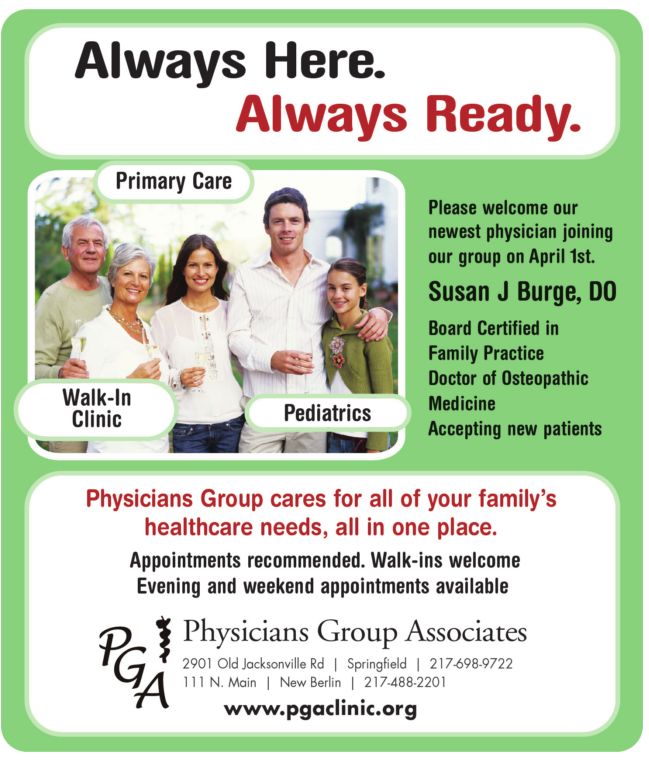 Always Here.
Always Ready.

Primary Care

Walk-In
Clinic

Pediatrics

Please welcome our newest physician joining our group on April 1st.

Susan J Burge, DO

Board Certified in
Family Practice
Doctor of Osteopathic
Medicine
Accepting new patients

Physicians Group cares for all of your family's healthcare needs, all in one place.

Appointments recommended. Walk-ins welcome
Evening and weekend appointments available

PGA

Physicians Group Associates
2901 Old Jacksonville Rd | Springfield | 217-698-9722
111 N. Main | New Berlin | 217-488-2201

www.pgaclinic.org